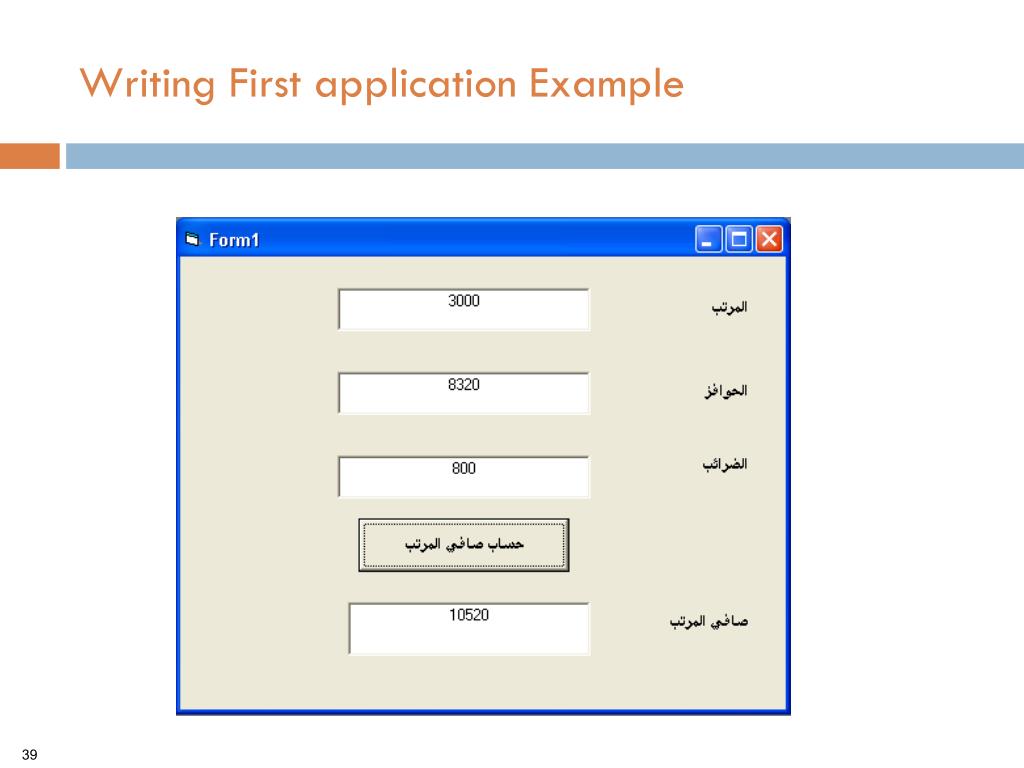 Writing First application Example

Form1

المرتب
3000

الحوافز
8320

الضرائب
800

حساب صافي المرتب

صافي المرتب
10520

39